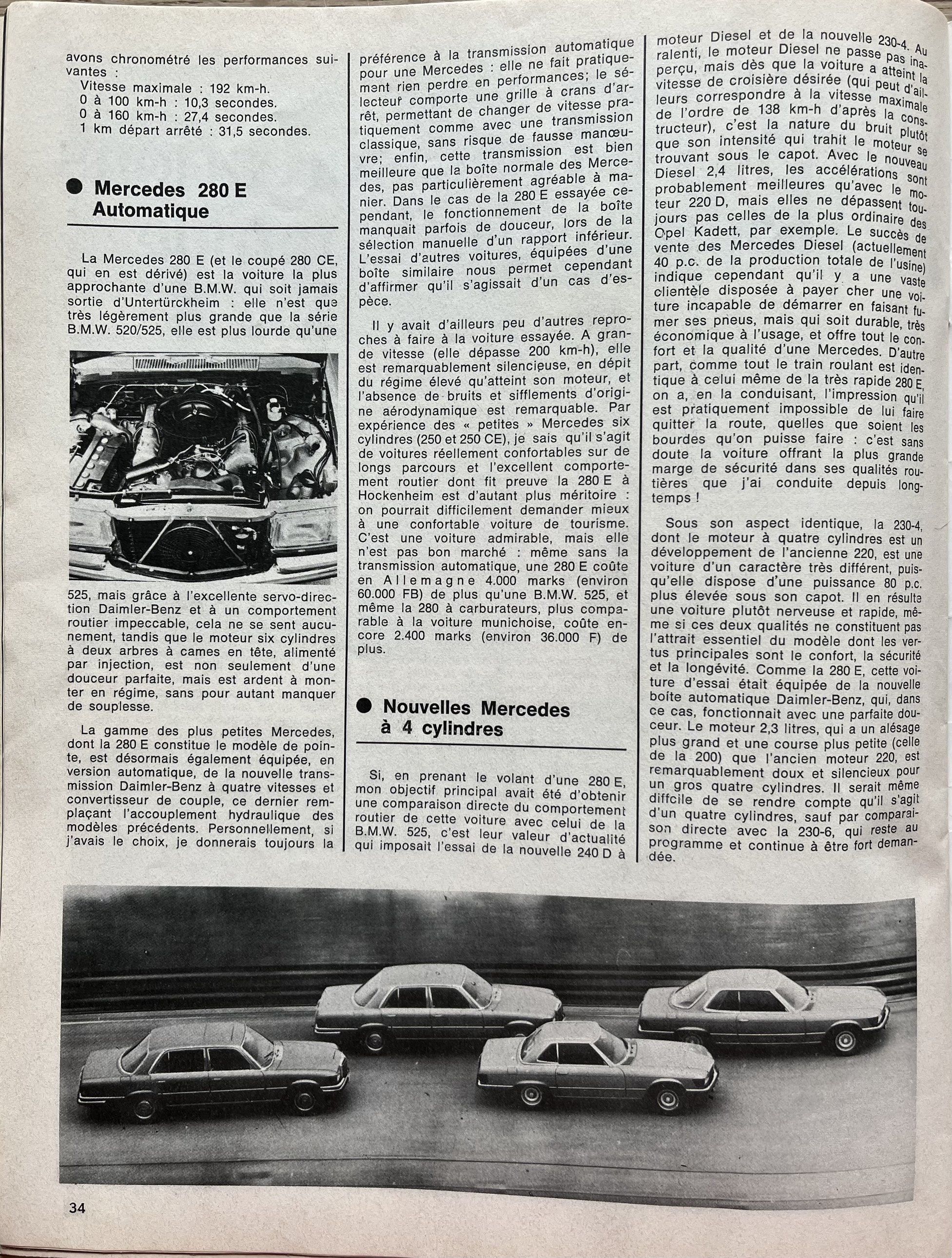 avons chronométré les performances suivantes :
Vitesse maximale : 192 km-h.
0 à 100 km-h : 10,3 secondes.
0 à 160 km-h : 27,4 secondes.
1 km départ arrêté : 31,5 secondes.

Mercedes 280 E Automatique

La Mercedes 280 E (et le coupé 280 CE, qui en est dérivé) est la voiture la plus approchante d'une B.M.W. qui soit jamais sortie d'Untertürckheim : elle n'est que très légèrement plus grande que la série B.M.W. 520/525, elle est plus lourde qu'une 525, mais grâce à l'excellente servo-direction Daimler-Benz et à un comportement routier impeccable, cela ne se sent aucunement, tandis que le moteur six cylindres à deux arbres à cames en tête, alimenté par injection, est non seulement d'une douceur parfaite, mais est ardent à monter en régime, sans pour autant manquer de souplesse.

La gamme des plus petites Mercedes, dont la 280 E constitue le modèle de pointe, est désormais également équipée, en version automatique, de la nouvelle transmission Daimler-Benz à quatre vitesses et convertisseur de couple, ce dernier remplaçant l'accouplement hydraulique des modèles précédents. Personnellement, si j'avais le choix, je donnerais toujours la préférence à la transmission automatique pour une Mercedes : elle ne fait pratiquement rien perdre en performances; le sélecteur comporte une grille à crans d'arrêt, permettant de changer de vitesse pratiquement comme avec une transmission classique, sans risque de fausse manœuvre; enfin, cette transmission est bien meilleure que la boîte normale des Mercedes, pas particulièrement agréable à manier. Dans le cas de la 280 E essayée cependant, le fonctionnement de la boîte manquait parfois de douceur, lors de la sélection manuelle d'un rapport inférieur. L'essai d'autres voitures, équipées d'une boîte similaire nous permet cependant d'affirmer qu'il s'agissait d'un cas d'espèce.

Il y avait d'ailleurs peu d'autres reproches à faire à la voiture essayée. A grande vitesse (elle dépasse 200 km-h), elle est remarquablement silencieuse, en dépit du régime élevé qu'atteint son moteur, et l'absence de bruits et sifflements d'origine aérodynamique est remarquable. Par expérience des « petites » Mercedes six cylindres (250 et 250 CE), je sais qu'il s'agit de voitures réellement confortables sur de longs parcours et l'excellent comportement routier dont fit preuve la 280 E à Hockenheim est d'autant plus méritoire : on pourrait difficilement demander mieux à une confortable voiture de tourisme. C'est une voiture admirable, mais elle n'est pas bon marché : même sans la transmission automatique, une 280 E coûte en Allemagne 4.000 marks (environ 60.000 FB) de plus qu'une B.M.W. 525, et même la 280 à carburateurs, plus comparable à la voiture munichoise, coûte encore 2.400 marks (environ 36.000 F) de plus.

Nouvelles Mercedes à 4 cylindres

Si, en prenant le volant d'une 280 E, mon objectif principal avait été d'obtenir une comparaison directe du comportement routier de cette voiture avec celui de la B.M.W. 525, c'est leur valeur d'actualité qui imposait l'essai de la nouvelle 240 D à moteur Diesel et de la nouvelle 230-4. Au ralenti, le moteur Diesel ne passe pas inaperçu, mais dès que la voiture a atteint la vitesse de croisière désirée (qui peut d'ailleurs correspondre à la vitesse maximale de l'ordre de 138 km-h d'après la constructeur), c'est la nature du bruit plutôt que son intensité qui trahit le moteur se trouvant sous le capot. Avec le nouveau Diesel 2,4 litres, les accélérations sont probablement meilleures qu'avec le moteur 220 D, mais elles ne dépassent toujours pas celles de la plus ordinaire des Opel Kadett, par exemple. Le succès de vente des Mercedes Diesel (actuellement 40 p.c. de la production totale de l'usine) indique cependant qu'il y a une vaste clientèle disposée à payer cher une voiture incapable de démarrer en faisant fumer ses pneus, mais qui soit durable, très économique à l'usage, et offre tout le confort et la qualité d'une Mercedes. D'autre part, comme tout le train roulant est identique à celui même de la très rapide 280 E, on a, en la conduisant, l'impression qu'il est pratiquement impossible de lui faire quitter la route, quelles que soient les bourdes qu'on puisse faire : c'est sans doute la voiture offrant la plus grande marge de sécurité dans ses qualités routières que j'ai conduite depuis longtemps !

Sous son aspect identique, la 230-4, dont le moteur à quatre cylindres est un développement de l'ancienne 220, est une voiture d'un caractère très différent, puisqu'elle dispose d'une puissance 80 p.c. plus élevée sous son capot. Il en résulte une voiture plutôt nerveuse et rapide, même si ces deux qualités ne constituent pas l'attrait essentiel du modèle dont les vertus principales sont le confort, la sécurité et la longévité. Comme la 280 E, cette voiture d'essai était équipée de la nouvelle boîte automatique Daimler-Benz, qui, dans ce cas, fonctionnait avec une parfaite douceur. Le moteur 2,3 litres, qui a un alésage plus grand et une course plus petite (celle de la 200) que l'ancien moteur 220, est remarquablement doux et silencieux pour un gros quatre cylindres. Il serait même diffcile de se rendre compte qu'il s'agit d'un quatre cylindres, sauf par comparaison directe avec la 230-6, qui reste au programme et continue à être fort demandée.

34